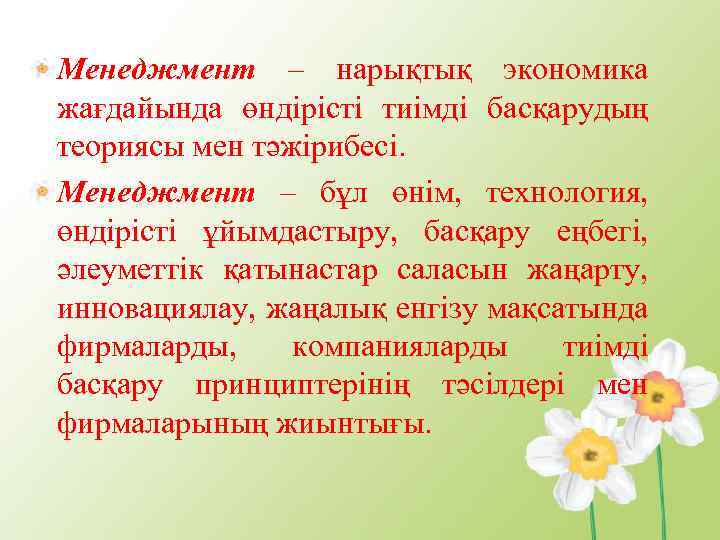 Менеджмент – нарықтық экономика жағдайында өндірісті тиімді басқарудың теориясы мен тәжірибесі.

Менеджмент – бұл өнім, технология, өндірісті ұйымдастыру, басқару еңбегі, әлеуметтік қатынастар саласын жаңарту, инновациялау, жаңалық енгізу мақсатында фирмаларды, компанияларды тиімді басқару принциптерінің тәсілдері мен фирмаларының жиынтығы.